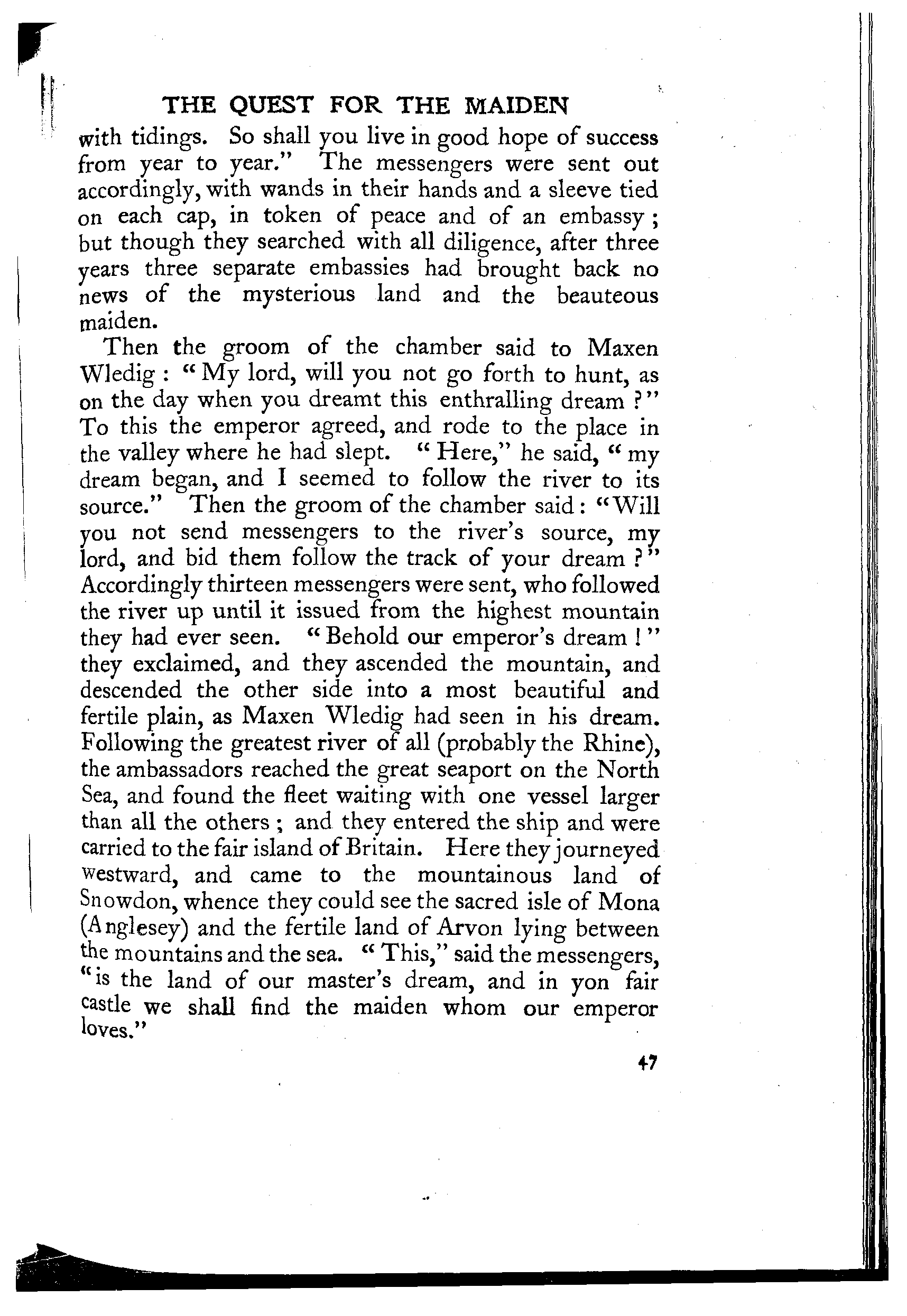 THE QUEST FOR THE MAIDEN

with tidings. So shall you live in good hope of success from year to year." The messengers were sent out accordingly, with wands in their hands and a sleeve tied on each cap, in token of peace and of an embassy; but though they searched with all diligence, after three years three separate embassies had brought back no news of the mysterious land and the beauteous maiden.

Then the groom of the chamber said to Maxen Wledig: "My lord, will you not go forth to hunt, as on the day when you dreamt this enthralling dream?" To this the emperor agreed, and rode to the place in the valley where he had slept. "Here," he said, "my dream began, and I seemed to follow the river to its source." Then the groom of the chamber said: "Will you not send messengers to the river's source, my lord, and bid them follow the track of your dream?" Accordingly thirteen messengers were sent, who followed the river up until it issued from the highest mountain they had ever seen. "Behold our emperor's dream!" they exclaimed, and they ascended the mountain, and descended the other side into a most beautiful and fertile plain, as Maxen Wledig had seen in his dream. Following the greatest river of all (probably the Rhine), the ambassadors reached the great seaport on the North Sea, and found the fleet waiting with one vessel larger than all the others; and they entered the ship and were carried to the fair island of Britain. Here they journeyed westward, and came to the mountainous land of Snowdon, whence they could see the sacred isle of Mona (Anglesey) and the fertile land of Arvon lying between the mountains and the sea. "This," said the messengers, "is the land of our master's dream, and in yon fair castle we shall find the maiden whom our emperor loves."

47